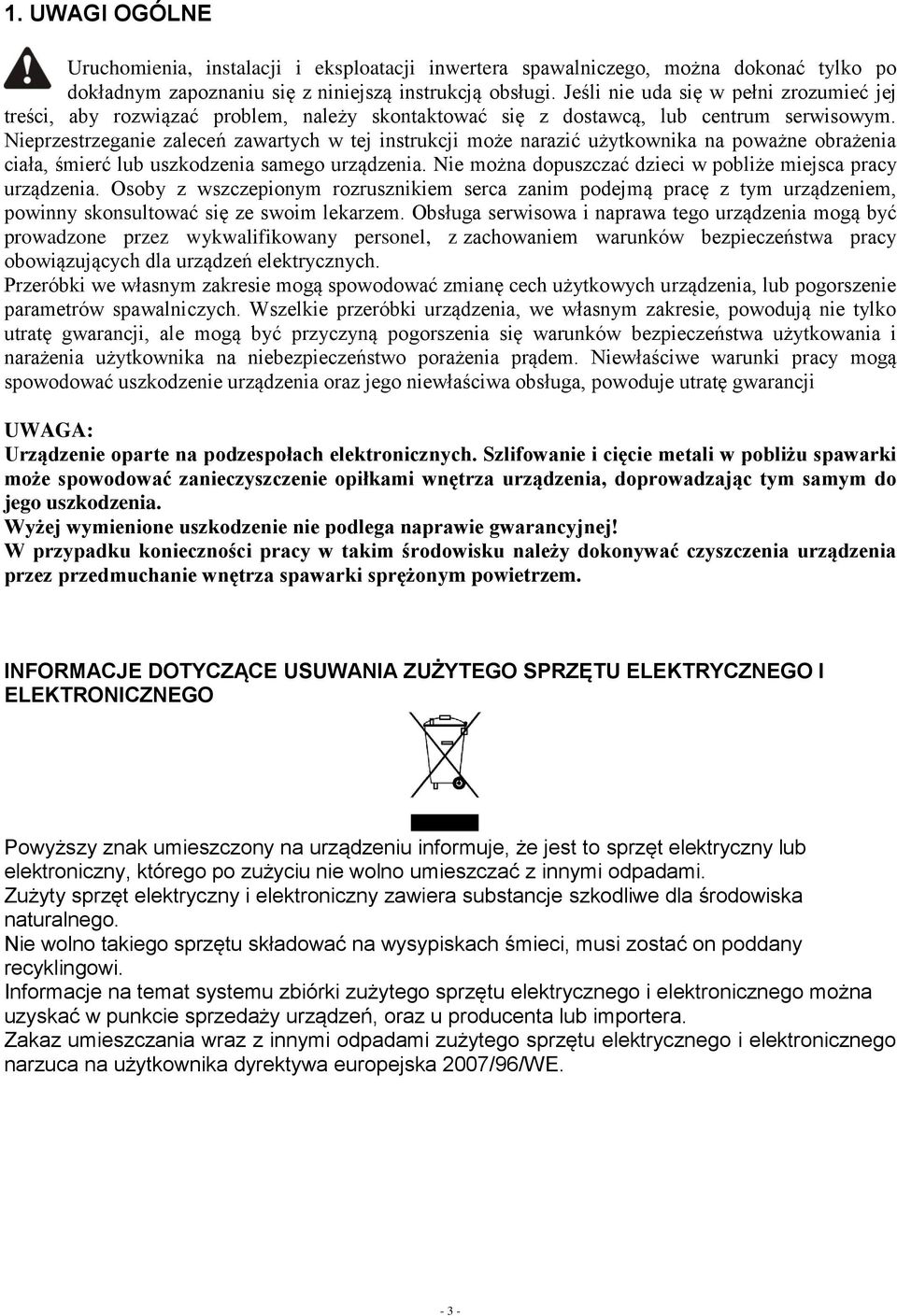 1. UWAGI OGÓLNE

Uruchomienia, instalacji i eksploatacji inwertera spawalniczego, można dokonać tylko po dokładnym zapoznaniu się z niniejszą instrukcją obsługi. Jeśli nie uda się w pełni zrozumieć jej treści, aby rozwiązać problem, należy skontaktować się z dostawcą, lub centrum serwisowym. Nieprzestrzeganie zaleceń zawartych w tej instrukcji może narazić użytkownika na poważne obrażenia ciała, śmierć lub uszkodzenia samego urządzenia. Nie można dopuszczać dzieci w pobliże miejsca pracy urządzenia. Osoby z wszczepionym rozrusznikiem serca zanim podejmą pracę z tym urządzeniem, powinny skonsultować się ze swoim lekarzem. Obsługa serwisowa i naprawa tego urządzenia mogą być prowadzone przez wykwalifikowany personel, z zachowaniem warunków bezpieczeństwa pracy obowiązujących dla urządzeń elektrycznych.
Przeróbki we własnym zakresie mogą spowodować zmianę cech użytkowych urządzenia, lub pogorszenie parametrów spawalniczych. Wszelkie przeróbki urządzenia, we własnym zakresie, powodują nie tylko utratę gwarancji, ale mogą być przyczyną pogorszenia się warunków bezpieczeństwa użytkowania i narażenia użytkownika na niebezpieczeństwo porażenia prądem. Niewłaściwe warunki pracy mogą spowodować uszkodzenie urządzenia oraz jego niewłaściwa obsługa, powoduje utratę gwarancji

UWAGA:
Urządzenie oparte na podzespołach elektronicznych. Szlifowanie i cięcie metali w pobliżu spawarki może spowodować zanieczyszczenie opiłkami wnętrza urządzenia, doprowadzając tym samym do jego uszkodzenia.
Wyżej wymienione uszkodzenie nie podlega naprawie gwarancyjnej!
W przypadku konieczności pracy w takim środowisku należy dokonywać czyszczenia urządzenia przez przedmuchanie wnętrza spawarki sprężonym powietrzem.

INFORMACJE DOTYCZĄCE USUWANIA ZUŻYTEGO SPRZĘTU ELEKTRYCZNEGO I ELEKTRONICZNEGO

Powyższy znak umieszczony na urządzeniu informuje, że jest to sprzęt elektryczny lub elektroniczny, którego po zużyciu nie wolno umieszczać z innymi odpadami.
Zużyty sprzęt elektryczny i elektroniczny zawiera substancje szkodliwe dla środowiska naturalnego.
Nie wolno takiego sprzętu składować na wysypiskach śmieci, musi zostać on poddany recyklingowi.
Informacje na temat systemu zbiórki zużytego sprzętu elektrycznego i elektronicznego można uzyskać w punkcie sprzedaży urządzeń, oraz u producenta lub importera.
Zakaz umieszczania wraz z innymi odpadami zużytego sprzętu elektrycznego i elektronicznego narzuca na użytkownika dyrektywa europejska 2007/96/WE.

- 3 -